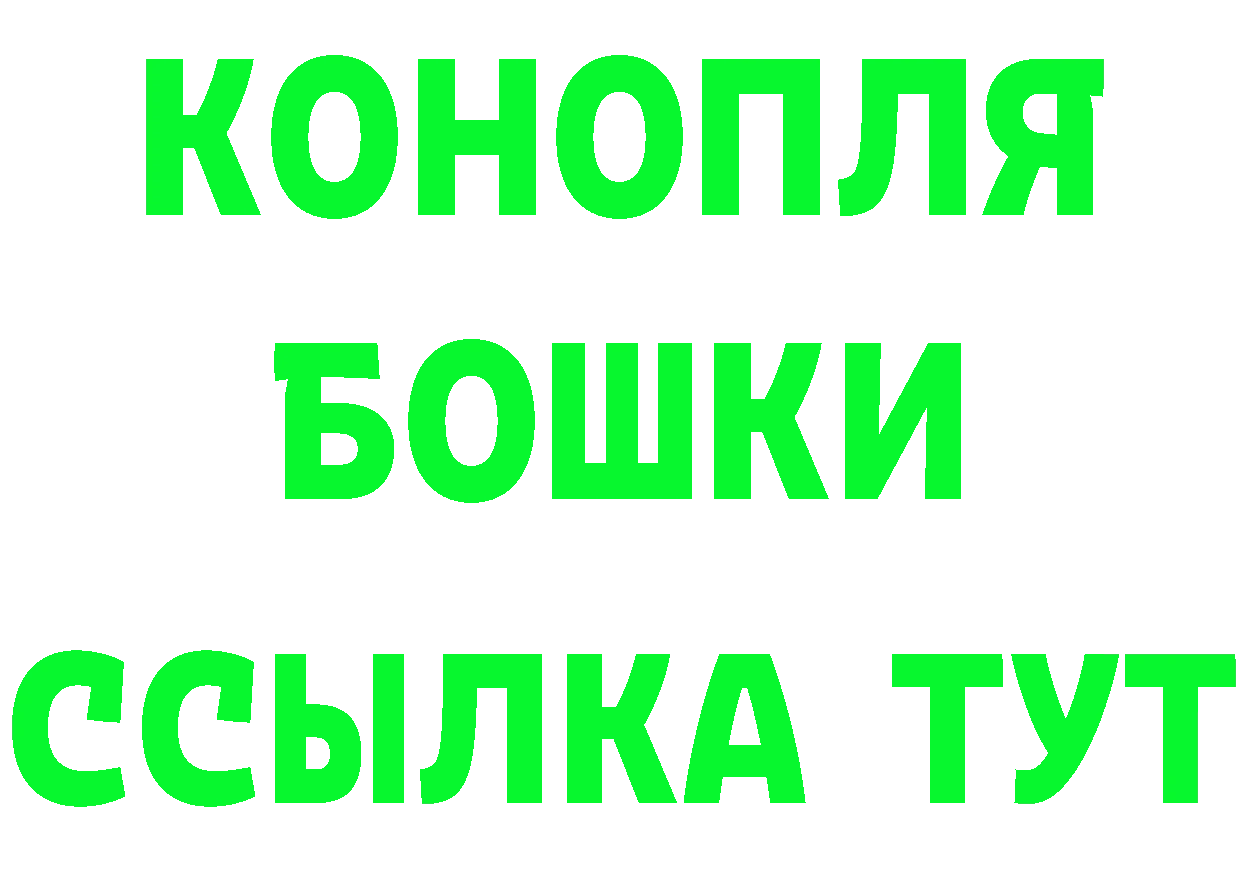 КОНОПЛЯ
БОШКИ
ССЫЛКА ТУТ